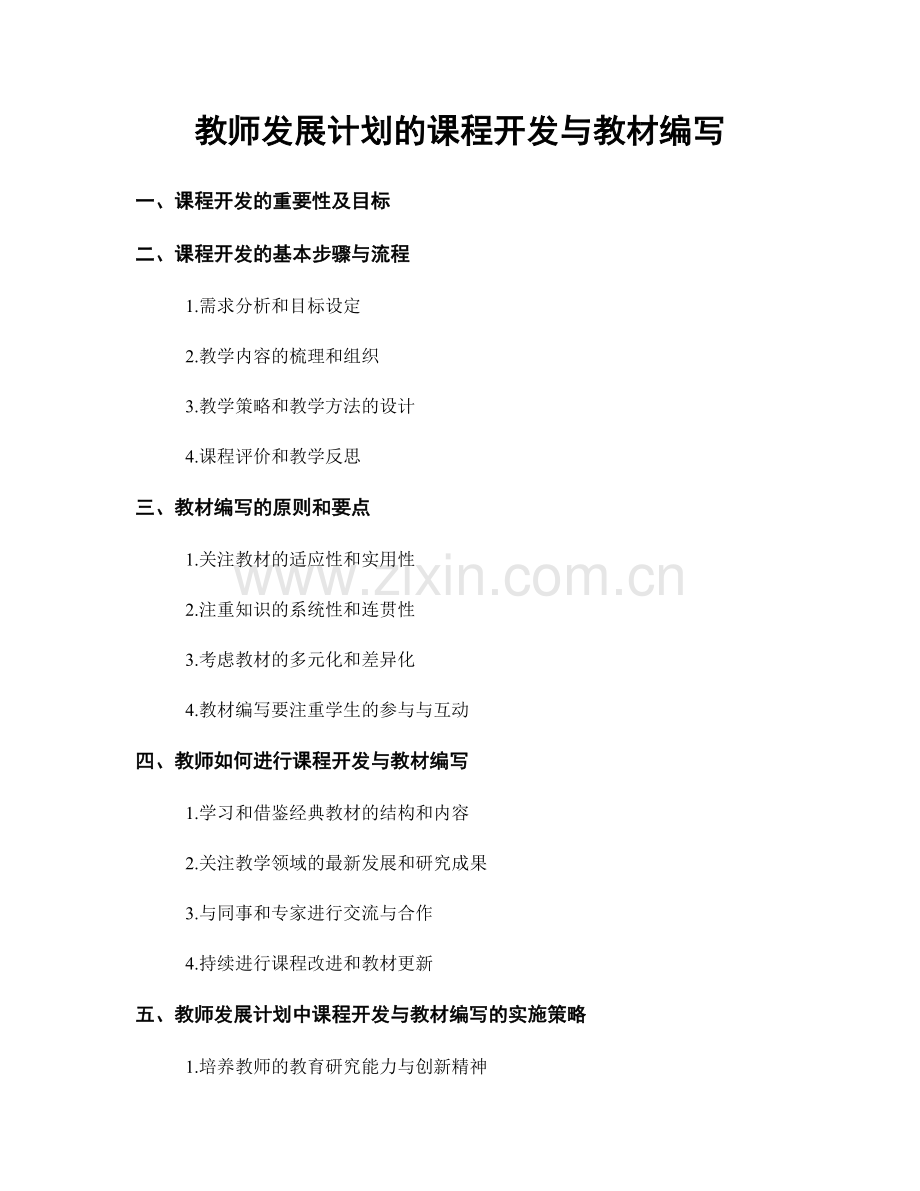 教师发展计划的课程开发与教材编写

一、课程开发的重要性及目标

二、课程开发的基本步骤与流程

1.需求分析和目标设定

2.教学内容的梳理和组织

3.教学策略和教学方法的设计

4.课程评价和教学反思

三、教材编写的原则和要点

1.关注教材的适应性和实用性

2.注重知识的系统性和连贯性

3.考虑教材的多元化和差异化

4.教材编写要注重学生的参与与互动

四、教师如何进行课程开发与教材编写

1.学习和借鉴经典教材的结构和内容

2.关注教学领域的最新发展和研究成果

3.与同事和专家进行交流与合作

4.持续进行课程改进和教材更新

五、教师发展计划中课程开发与教材编写的实施策略

1.培养教师的教育研究能力与创新精神

www.zixin.com.cn